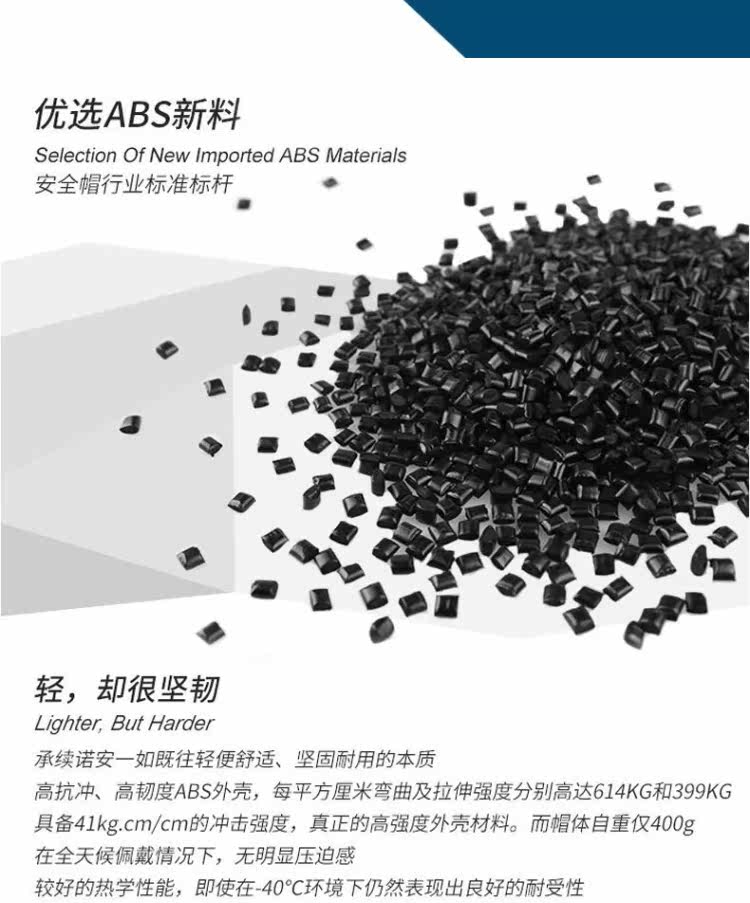 优选ABS新料

Selection Of New Imported ABS Materials

安全帽行业标准标杆

轻，却很坚韧

Lighter, But Harder

承续诺安一如既往轻便舒适、坚固耐用的本质

高抗冲、高韧度ABS外壳，每平方厘米弯曲及拉伸强度分别高达614KG和399KG

具备41kg.cm/cm的冲击强度，真正的高强度外壳材料。而帽体自重仅400g

在全天候佩戴情况下，无明显压迫感

较好的热学性能，即使在-40°C环境下仍然表现出良好的耐受性